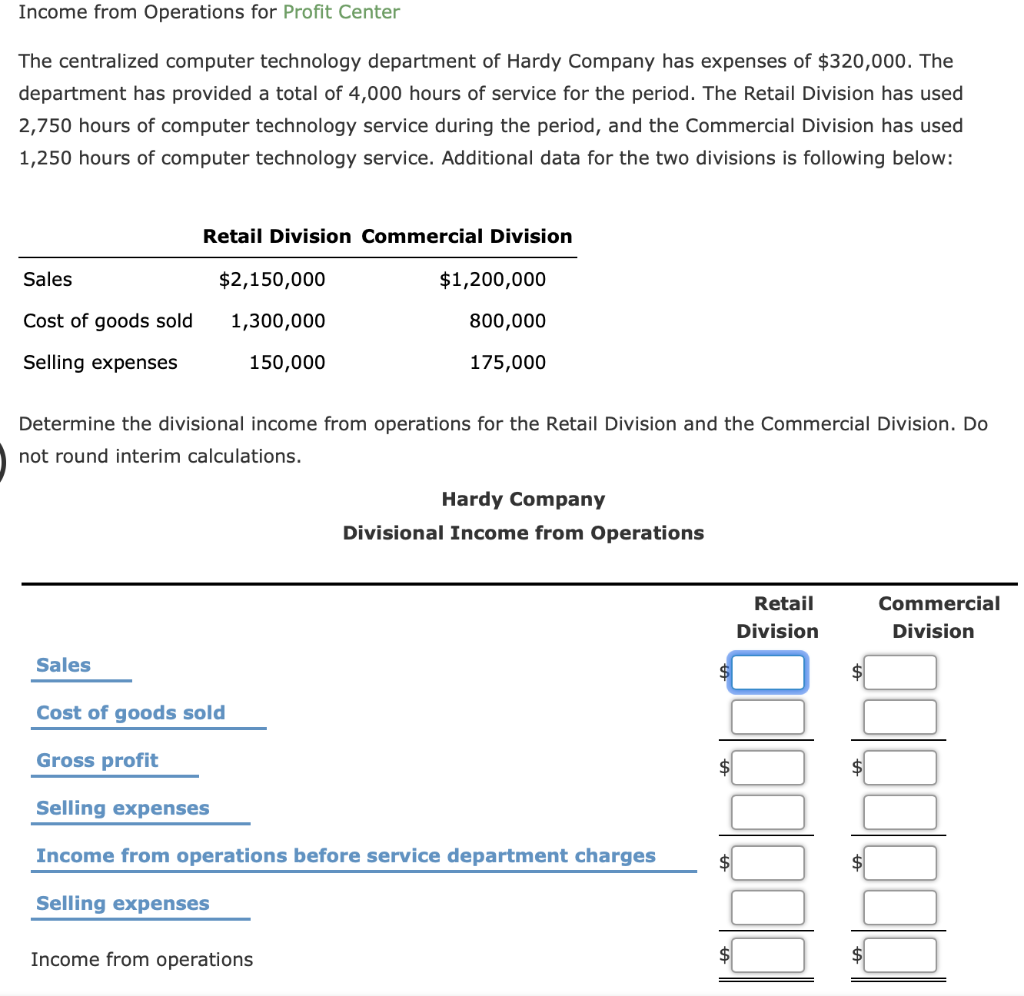 Income from Operations for Profit Center

The centralized computer technology department of Hardy Company has expenses of $320,000. The department has provided a total of 4,000 hours of service for the period. The Retail Division has used 2,750 hours of computer technology service during the period, and the Commercial Division has used 1,250 hours of computer technology service. Additional data for the two divisions is following below:

| | Retail Division | Commercial Division |
|---|---|---|
| Sales | $2,150,000 | $1,200,000 |
| Cost of goods sold | 1,300,000 | 800,000 |
| Selling expenses | 150,000 | 175,000 |

Determine the divisional income from operations for the Retail Division and the Commercial Division. Do not round interim calculations.

Hardy Company
Divisional Income from Operations

| | Retail Division | Commercial Division |
|---|---|---|
| Sales | $ | $ |
| Cost of goods sold | | |
| Gross profit | $ | $ |
| Selling expenses | | |
| Income from operations before service department charges | $ | $ |
| Selling expenses | | |
| Income from operations | $ | $ |